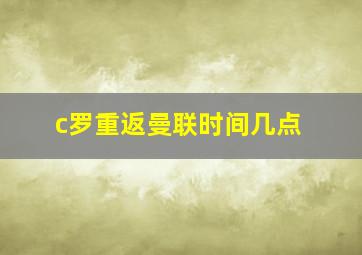 c罗重返曼联时间几点